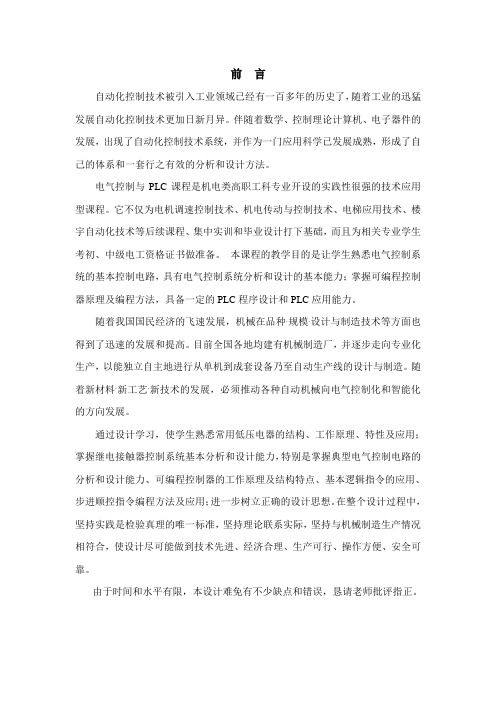 前 言

自动化控制技术被引入工业领域已经有一百多年的历史了，随着工业的迅猛发展自动化控制技术更加日新月异。伴随着数学、控制理论计算机、电子器件的发展，出现了自动化控制技术系统，并作为一门应用科学已发展成熟，形成了自己的体系和一套行之有效的分析和设计方法。

电气控制与 PLC 课程是机电类高职工科专业开设的实践性很强的技术应用型课程。它不仅为电机调速控制技术、机电传动与控制技术、电梯应用技术、楼宇自动化技术等后续课程、集中实训和毕业设计打下基础，而且为相关专业学生考初、中级电工资格证书做准备。 本课程的教学目的是让学生熟悉电气控制系统的基本控制电路，具有电气控制系统分析和设计的基本能力；掌握可编程控制器原理及编程方法，具备一定的 PLC 程序设计和 PLC 应用能力。

随着我国国民经济的飞速发展，机械在品种·规模·设计与制造技术等方面也得到了迅速的发展和提高。目前全国各地均建有机械制造厂，并逐步走向专业化生产，以能独立自主地进行从单机到成套设备乃至自动生产线的设计与制造。随着新材料·新工艺·新技术的发展，必须推动各种自动机械向电气控制化和智能化的方向发展。

通过设计学习，使学生熟悉常用低压电器的结构、工作原理、特性及应用；掌握继电接触器控制系统基本分析和设计能力，特别是掌握典型电气控制电路的分析和设计能力、可编程控制器的工作原理及结构特点、基本逻辑指令的应用、步进顺控指令编程方法及应用；进一步树立正确的设计思想。在整个设计过程中，坚持实践是检验真理的唯一标准，坚持理论联系实际，坚持与机械制造生产情况相符合，使设计尽可能做到技术先进、经济合理、生产可行、操作方便、安全可靠。

由于时间和水平有限，本设计难免有不少缺点和错误，恳请老师批评指正。